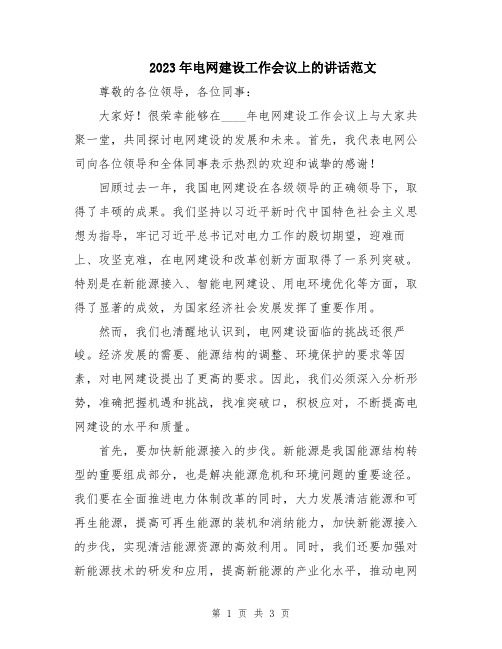 2023年电网建设工作会议上的讲话范文

尊敬的各位领导，各位同事：

大家好！很荣幸能够在____年电网建设工作会议上与大家共聚一堂，共同探讨电网建设的发展和未来。首先，我代表电网公司向各位领导和全体同事表示热烈的欢迎和诚挚的感谢！

回顾过去一年，我国电网建设在各级领导的正确领导下，取得了丰硕的成果。我们坚持以习近平新时代中国特色社会主义思想为指导，牢记习近平总书记对电力工作的殷切期望，迎难而上、攻坚克难，在电网建设和改革创新方面取得了一系列突破。特别是在新能源接入、智能电网建设、用电环境优化等方面，取得了显著的成效，为国家经济社会发展发挥了重要作用。

然而，我们也清醒地认识到，电网建设面临的挑战还很严峻。经济发展的需要、能源结构的调整、环境保护的要求等因素，对电网建设提出了更高的要求。因此，我们必须深入分析形势，准确把握机遇和挑战，找准突破口，积极应对，不断提高电网建设的水平和质量。

首先，要加快新能源接入的步伐。新能源是我国能源结构转型的重要组成部分，也是解决能源危机和环境问题的重要途径。我们要在全面推进电力体制改革的同时，大力发展清洁能源和可再生能源，提高可再生能源的装机和消纳能力，加快新能源接入的步伐，实现清洁能源资源的高效利用。同时，我们还要加强对新能源技术的研发和应用，提高新能源的产业化水平，推动电网

第 1 页 共 3 页